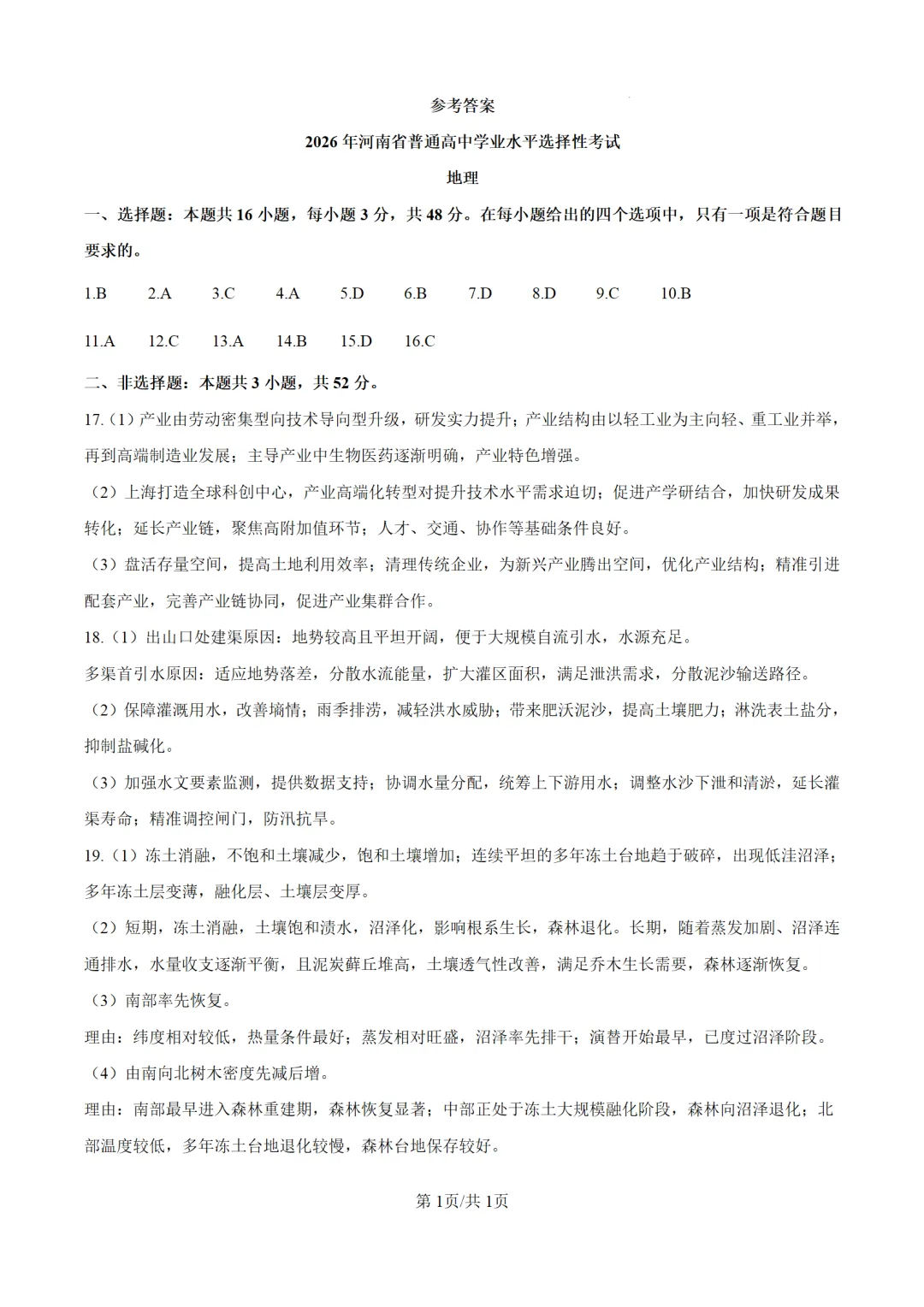 参考答案

2026年河南省普通高中学业水平选择性考试

地理

一、选择题：本题共16小题，每小题3分，共48分。在每小题给出的四个选项中，只有一项是符合题目要求的。

1.B 2.A 3.C 4.A 5.D 6.B 7.D 8.D 9.C 10.B

11.A 12.C 13.A 14.B 15.D 16.C

二、非选择题：本题共3小题，共52分。

17.（1）产业由劳动密集型向技术导向型升级，研发实力提升；产业结构由以轻工业为主向轻、重工业并举，再到高端制造业发展；主导产业中生物医药逐渐明确，产业特色增强。

（2）上海打造全球科创中心，产业高端化转型对提升技术水平需求迫切；促进产学研结合，加快研发成果转化；延长产业链，聚焦高附加值环节；人才、交通、协作等基础条件良好。

（3）盘活存量空间，提高土地利用效率；清理传统企业，为新兴产业腾出空间，优化产业结构；精准引进配套产业，完善产业链协同，促进产业集群合作。

18.（1）出山口处建渠原因：地势较高且平坦开阔，便于大规模自流引水，水源充足。

多渠首引水原因：适应地势落差，分散水流能量，扩大灌区面积，满足泄洪需求，分散泥沙输送路径。

（2）保障灌溉用水，改善墒情；雨季排涝，减轻洪水威胁；带来肥沃泥沙，提高土壤肥力；淋洗表土盐分，抑制盐碱化。

（3）加强水文要素监测，提供数据支持；协调水量分配，统筹上下游用水；调整水沙下泄和清淤，延长灌渠寿命；精准调控闸门，防汛抗旱。

19.（1）冻土消融，不饱和土壤减少，饱和土壤增加；连续平坦的多年冻土台地趋于破碎，出现低洼沼泽；多年冻土层变薄，融化层、土壤层变厚。

（2）短期，冻土消融，土壤饱和渍水，沼泽化，影响根系生长，森林退化。长期，随着蒸发加剧、沼泽连通排水，水量收支逐渐平衡，且泥炭藓丘堆高，土壤透气性改善，满足乔木生长需要，森林逐渐恢复。

（3）南部率先恢复。

理由：纬度相对较低，热量条件最好；蒸发相对旺盛，沼泽率先排干；演替开始最早，已度过沼泽阶段。

（4）由南向北树木密度先减后增。

理由：南部最早进入森林重建期，森林恢复显著；中部正处于冻土大规模融化阶段，森林向沼泽退化；北部温度较低，多年冻土台地退化较慢，森林台地保存较好。

第1页/共1页